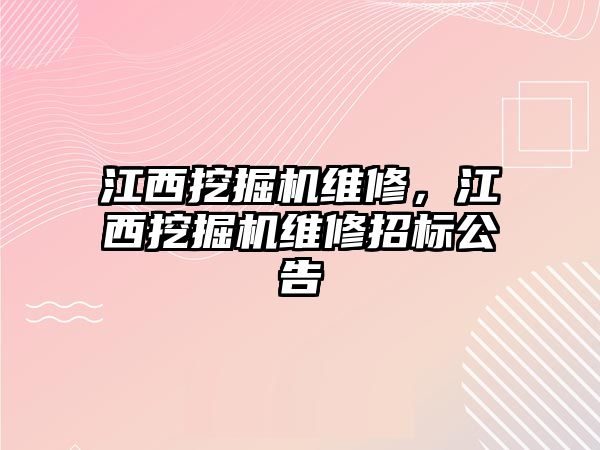 江西挖掘机维修，江西挖掘机维修招标公告